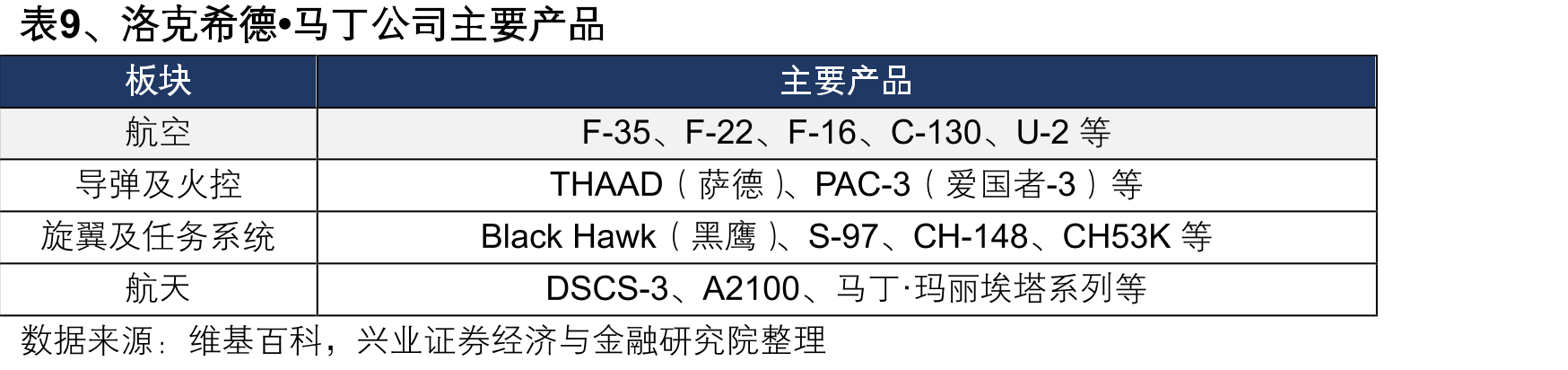 表9、洛克希德•马丁公司主要产品

| 板块 | 主要产品 |
|---|---|
| 航空 | F-35、F-22、F-16、C-130、U-2等 |
| 导弹及火控 | THAAD（萨德）、PAC-3（爱国者-3）等 |
| 旋翼及任务系统 | Black Hawk（黑鹰）、S-97、CH-148、CH53K等 |
| 航天 | DSCS-3、A2100、马丁·玛丽埃塔系列等 |

数据来源：维基百科，兴业证券经济与金融研究院整理